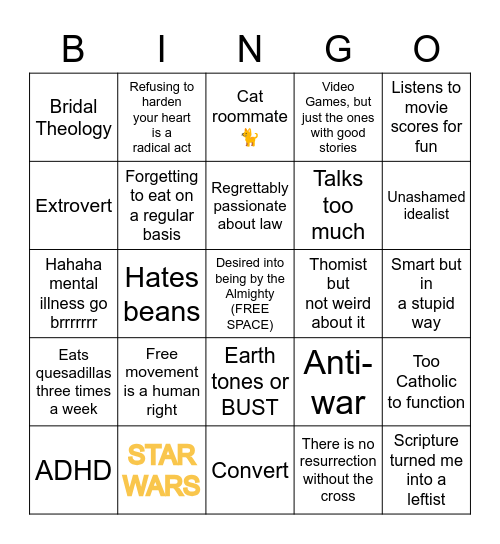 | B | I | N | G | O |
|---|---|---|---|---|
| Bridal Theology | Refusing to harden your heart is a radical act | Cat roommate 🐈 | Video Games, but just the ones with good stories | Listens to movie scores for fun |
| Extrovert | Forgetting to eat on a regular basis | Regrettably passionate about law | Talks too much | Unashamed idealist |
| Hahaha mental illness go brrrrrrr | Hates beans | Desired into being by the Almighty (FREE SPACE) | Thomist but not weird about it | Smart but in a stupid way |
| Eats quesadillas three times a week | Free movement is a human right | Earth tones or BUST | Anti-war | Too Catholic to function |
| ADHD | STAR WARS | Convert | There is no resurrection without the cross | Scripture turned me into a leftist |